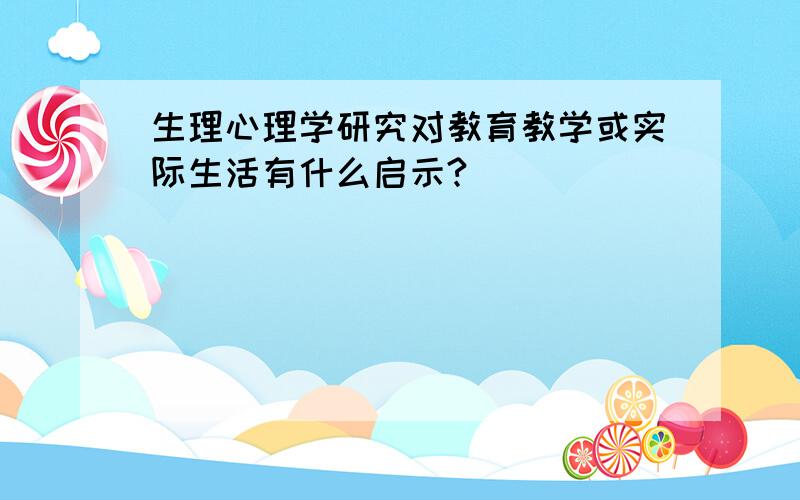 生理心理学研究对教育教学或实际生活有什么启示?